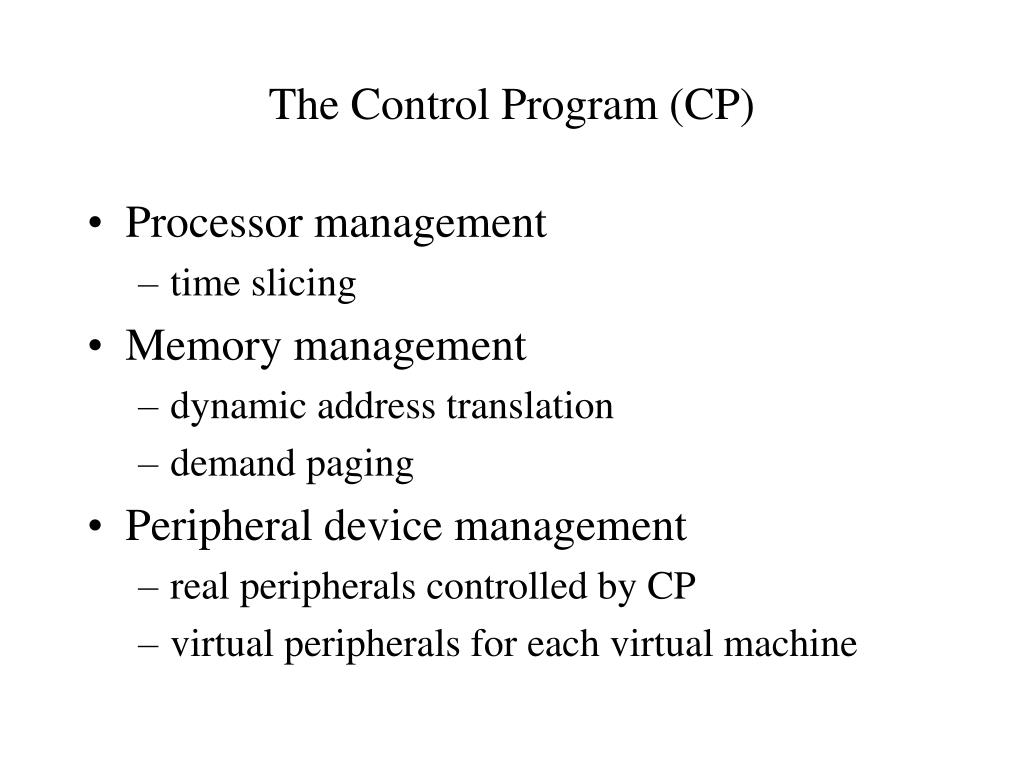 The Control Program (CP)

• Processor management
– time slicing
• Memory management
– dynamic address translation
– demand paging
• Peripheral device management
– real peripherals controlled by CP
– virtual peripherals for each virtual machine